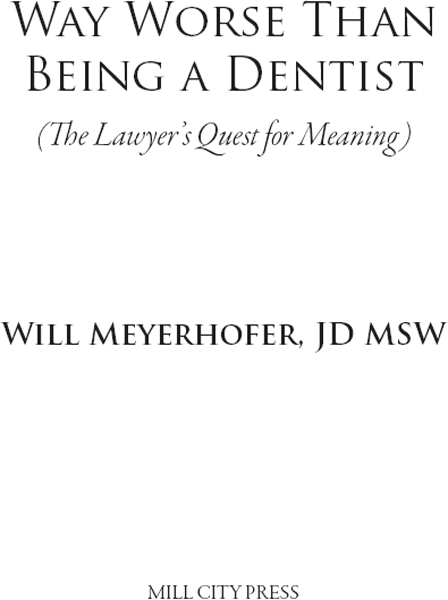 Way Worse Than Being a Dentist

(The Lawyer's Quest for Meaning)

Will Meyerhofer, JD MSW

MILL CITY PRESS